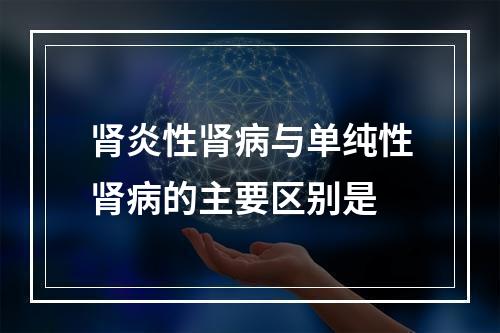 肾炎性肾病与单纯性肾病的主要区别是